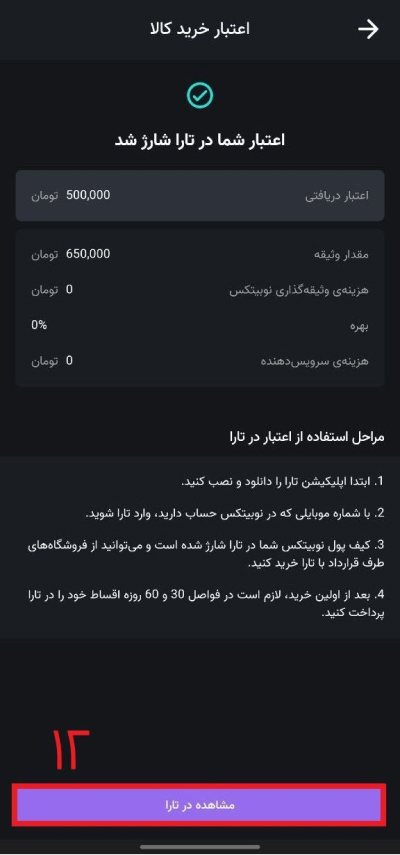 اعتبار خرید کالا

اعتبار شما در تارا شارژ شد

اعتبار دریافتی 500,000 تومان

مقدار وثیقه 650,000 تومان

هزینه‌ی وثیقه‌گذاری نوبیتکس 0 تومان

بهره 0%

هزینه‌ی سرویس‌دهنده 0 تومان

مراحل استفاده از اعتبار در تارا

1. ابتدا اپلیکیشن تارا را دانلود و نصب کنید.

2. با شماره موبایلی که در نوبیتکس حساب دارید، وارد تارا شوید.

3. کیف پول نوبیتکس شما در تارا شارژ شده است و می‌توانید از فروشگاه‌های طرف قرارداد با تارا خرید کنید.

4. بعد از اولین خرید، لازم است در فواصل 30 و 60 روزه اقساط خود را در تارا پرداخت کنید.

۱۲

مشاهده در تارا